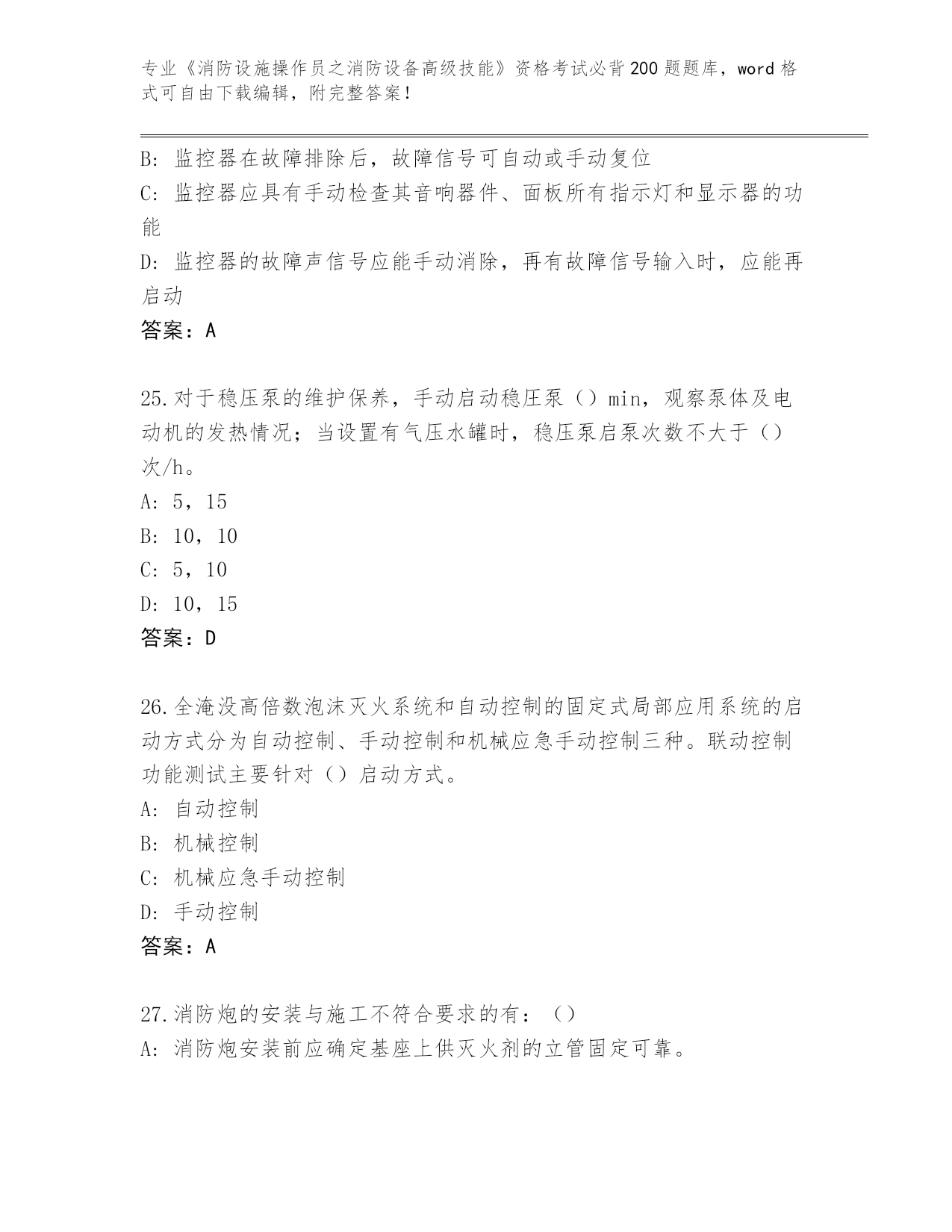 专业《消防设施操作员之消防设备高级技能》资格考试必背200题题库，word格式可自由下载编辑，附完整答案！

B: 监控器在故障排除后，故障信号可自动或手动复位

C: 监控器应具有手动检查其音响器件、面板所有指示灯和显示器的功能

D: 监控器的故障声信号应能手动消除，再有故障信号输入时，应能再启动

答案：A

25.对于稳压泵的维护保养，手动启动稳压泵（）min，观察泵体及电动机的发热情况；当设置有气压水罐时，稳压泵启泵次数不大于（）次/h。

A: 5，15

B: 10，10

C: 5，10

D: 10，15

答案：D

26.全淹没高倍数泡沫灭火系统和自动控制的固定式局部应用系统的启动方式分为自动控制、手动控制和机械应急手动控制三种。联动控制功能测试主要针对（）启动方式。

A: 自动控制

B: 机械控制

C: 机械应急手动控制

D: 手动控制

答案：A

27.消防炮的安装与施工不符合要求的有：（）

A: 消防炮安装前应确定基座上供灭火剂的立管固定可靠。